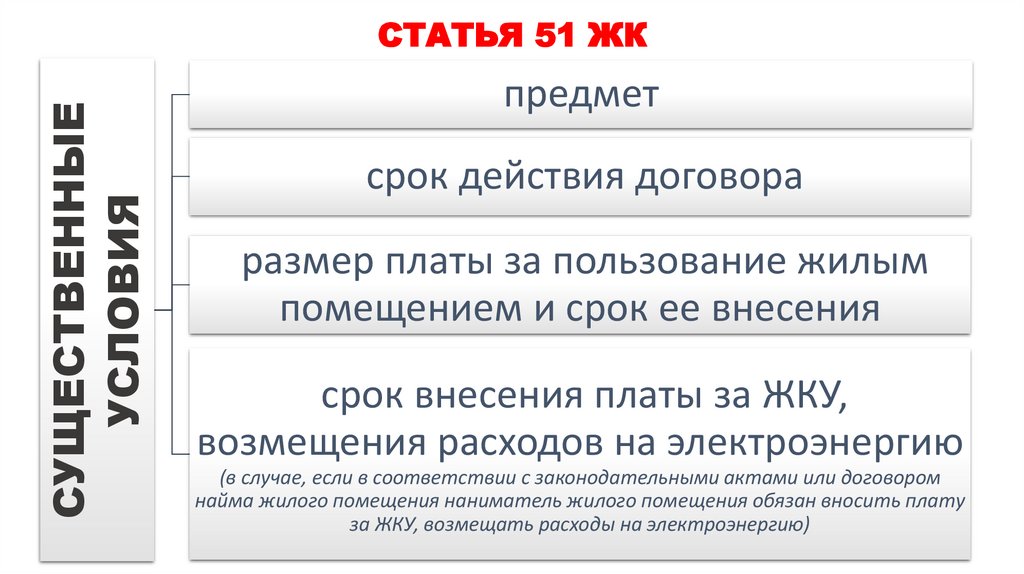 СТАТЬЯ 51 ЖК

СУЩЕСТВЕННЫЕ УСЛОВИЯ

предмет

срок действия договора

размер платы за пользование жилым помещением и срок ее внесения

срок внесения платы за ЖКУ, возмещения расходов на электроэнергию
(в случае, если в соответствии с законодательными актами или договором найма жилого помещения наниматель жилого помещения обязан вносить плату за ЖКУ, возмещать расходы на электроэнергию)